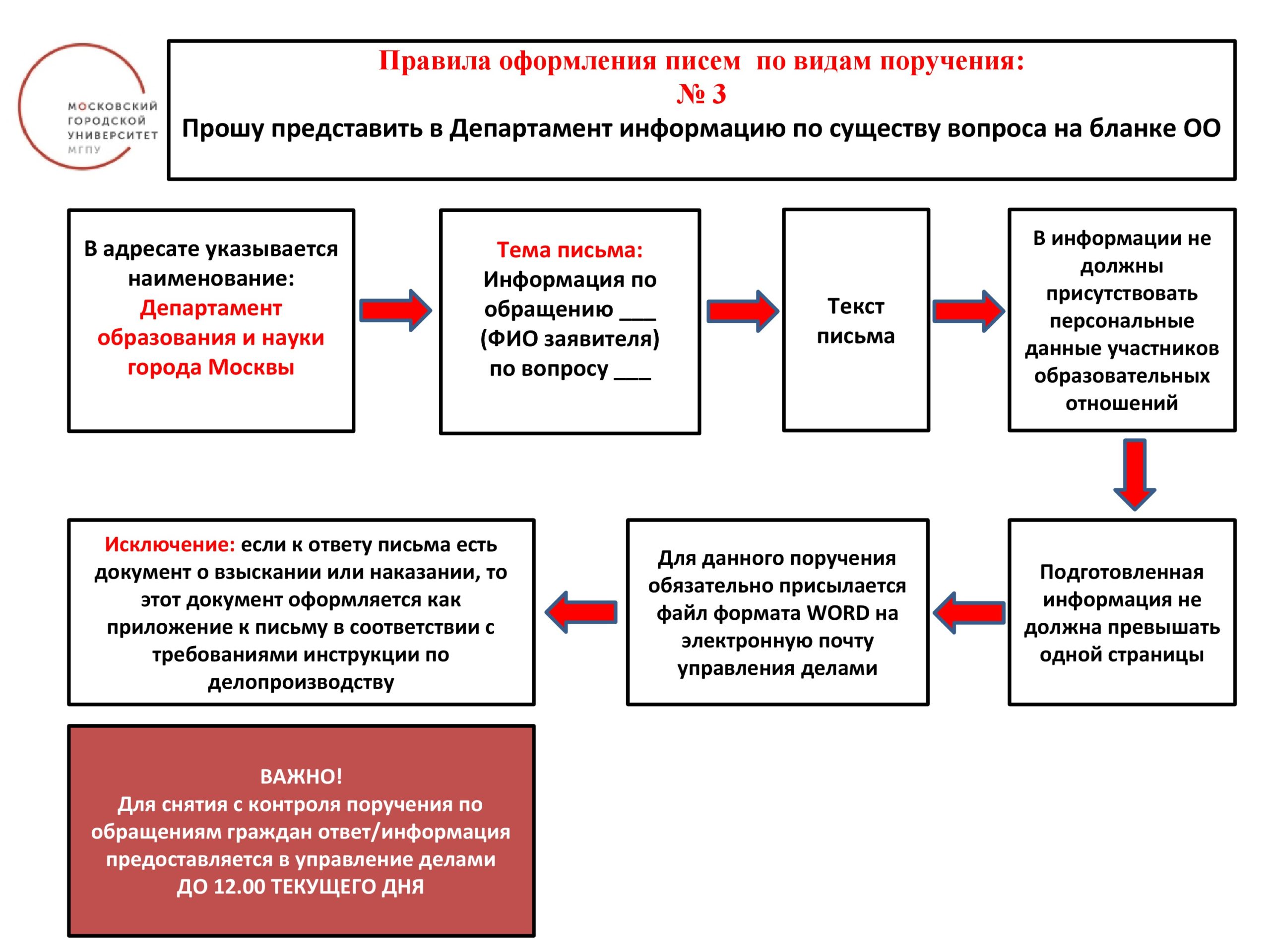 МОСКОВСКИЙ ГОРОДСКОЙ УНИВЕРСИТЕТ МГПУ

Правила оформления писем по видам поручения:
№ 3
Прошу представить в Департамент информацию по существу вопроса на бланке ОО

В адресате указывается наименование: Департамент образования и науки города Москвы

Тема письма: Информация по обращению ___ (ФИО заявителя) по вопросу ___

Текст письма

В информации не должны присутствовать персональные данные участников образовательных отношений

Подготовленная информация не должна превышать одной страницы

Для данного поручения обязательно присылается файл формата WORD на электронную почту управления делами

Исключение: если к ответу письма есть документ о взыскании или наказании, то этот документ оформляется как приложение к письму в соответствии с требованиями инструкции по делопроизводству

ВАЖНО!
Для снятия с контроля поручения по обращениям граждан ответ/информация предоставляется в управление делами
ДО 12.00 ТЕКУЩЕГО ДНЯ